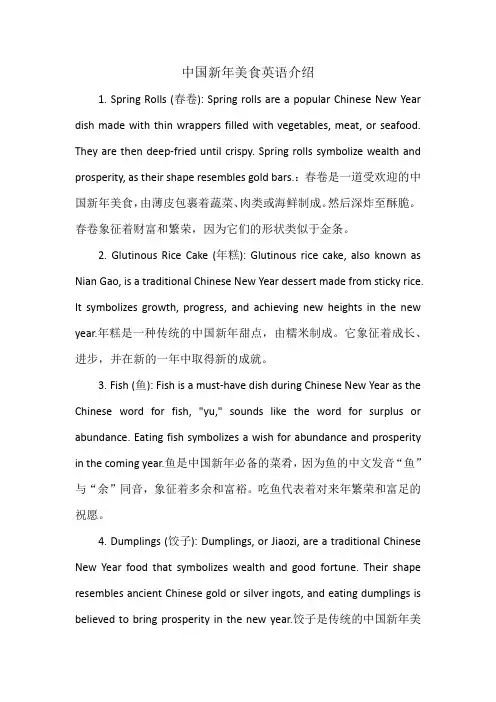 中国新年美食英语介绍

1. Spring Rolls (春卷): Spring rolls are a popular Chinese New Year dish made with thin wrappers filled with vegetables, meat, or seafood. They are then deep-fried until crispy. Spring rolls symbolize wealth and prosperity, as their shape resembles gold bars.：春卷是一道受欢迎的中国新年美食，由薄皮包裹着蔬菜、肉类或海鲜制成。然后深炸至酥脆。春卷象征着财富和繁荣，因为它们的形状类似于金条。

2. Glutinous Rice Cake (年糕): Glutinous rice cake, also known as Nian Gao, is a traditional Chinese New Year dessert made from sticky rice. It symbolizes growth, progress, and achieving new heights in the new year.年糕是一种传统的中国新年甜点，由糯米制成。它象征着成长、进步，并在新的一年中取得新的成就。

3. Fish (鱼): Fish is a must-have dish during Chinese New Year as the Chinese word for fish, "yu," sounds like the word for surplus or abundance. Eating fish symbolizes a wish for abundance and prosperity in the coming year.鱼是中国新年必备的菜肴，因为鱼的中文发音“鱼”与“余”同音，象征着多余和富裕。吃鱼代表着对来年繁荣和富足的祝愿。

4. Dumplings (饺子): Dumplings, or Jiaozi, are a traditional Chinese New Year food that symbolizes wealth and good fortune. Their shape resembles ancient Chinese gold or silver ingots, and eating dumplings is believed to bring prosperity in the new year.饺子是传统的中国新年美